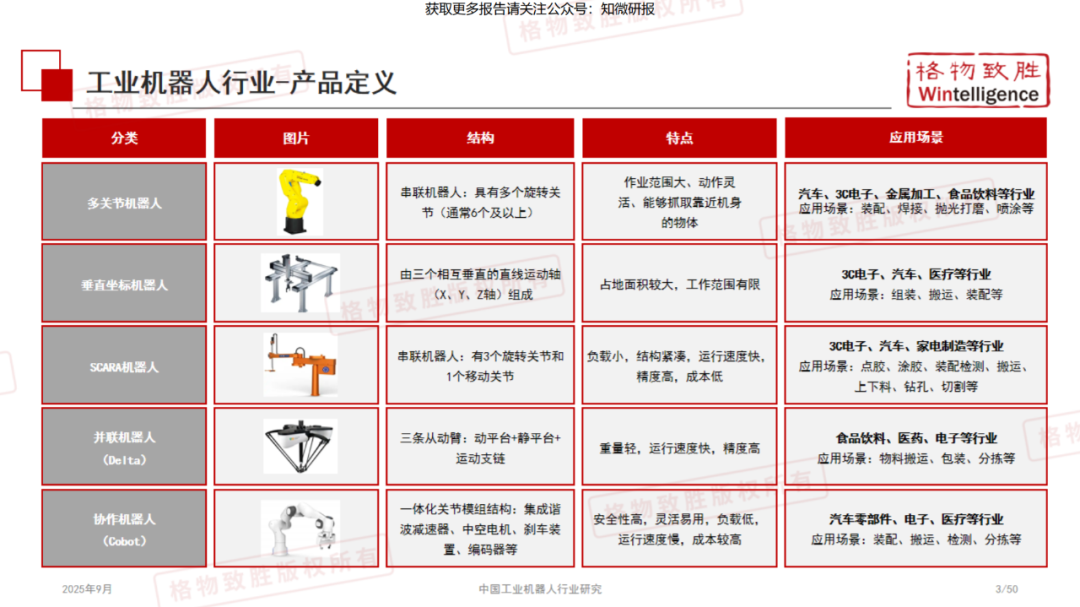 获取更多报告请关注公众号：知微研报

工业机器人行业-产品定义

格物致胜
Wintelligence

| 分类 | 图片 | 结构 | 特点 | 应用场景 |
|---|---|---|---|---|
| 多关节机器人 | | 串联机器人：具有多个旋转关节（通常6个及以上） | 作业范围大、动作灵活、能够抓取靠近机身的物体 | 汽车、3C电子、金属加工、食品饮料等行业 应用场景：装配、焊接、抛光打磨、喷涂等 |
| 垂直坐标机器人 | | 由三个相互垂直的直线运动轴（X、Y、Z轴）组成 | 占地面积较大，工作范围有限 | 3C电子、汽车、医疗等行业 应用场景：组装、搬运、装配等 |
| SCARA机器人 | | 串联机器人：有3个旋转关节和1个移动关节 | 负载小，结构紧凑，运行速度快，精度高，成本低 | 3C电子、汽车、家电制造等行业 应用场景：点胶、涂胶、装配检测、搬运、上下料、钻孔、切割等 |
| 并联机器人（Delta） | | 三条从动臂：动平台+静平台+运动支链 | 重量轻，运行速度快，精度高 | 食品饮料、医药、电子等行业 应用场景：物料搬运、包装、分拣等 |
| 协作机器人（Cobot） | | 一体化关节模组结构：集成谐波减速器、中空电机、刹车装置、编码器等 | 安全性高，灵活易用，负载低，运行速度慢，成本较高 | 汽车零部件、电子、医疗等行业 应用场景：装配、搬运、检测、分拣等 |

格物致胜版权所有

2025年9月　　中国工业机器人行业研究　　3/50